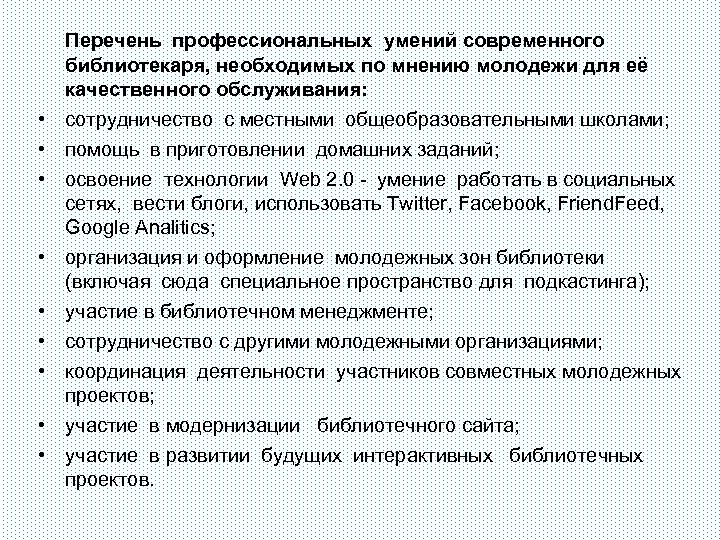 Перечень профессиональных умений современного библиотекаря, необходимых по мнению молодежи для её качественного обслуживания:

• сотрудничество с местными общеобразовательными школами;
• помощь в приготовлении домашних заданий;
• освоение технологии Web 2.0 - умение работать в социальных сетях, вести блоги, использовать Twitter, Facebook, FriendFeed, Google Analitics;
• организация и оформление молодежных зон библиотеки (включая сюда специальное пространство для подкастинга);
• участие в библиотечном менеджменте;
• сотрудничество с другими молодежными организациями;
• координация деятельности участников совместных молодежных проектов;
• участие в модернизации библиотечного сайта;
• участие в развитии будущих интерактивных библиотечных проектов.